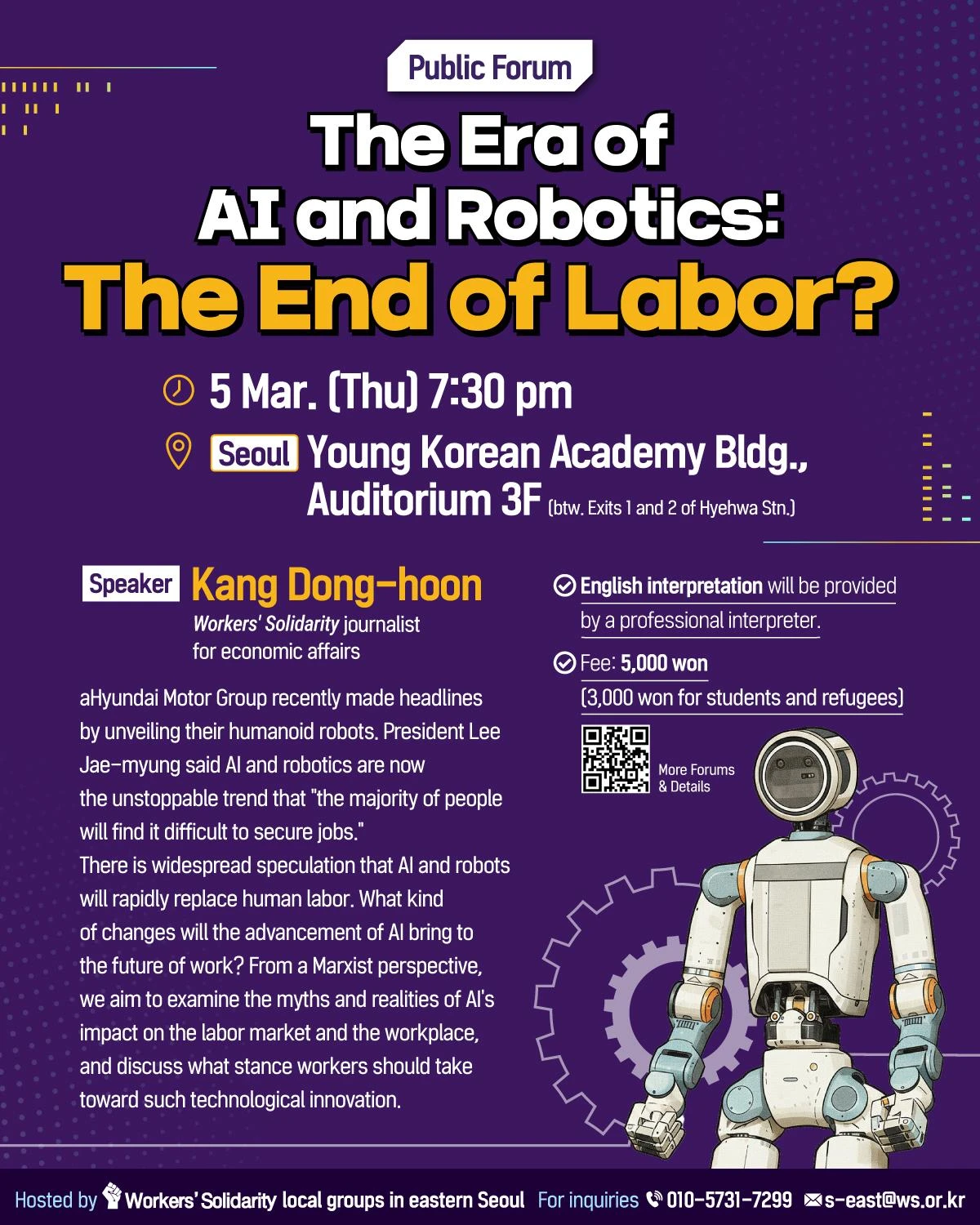 Public Forum

The Era of AI and Robotics: The End of Labor?

5 Mar. (Thu) 7:30 pm

Seoul Young Korean Academy Bldg., Auditorium 3F (btw. Exits 1 and 2 of Hyehwa Stn.)

Speaker Kang Dong-hoon
Workers' Solidarity journalist for economic affairs

aHyundai Motor Group recently made headlines by unveiling their humanoid robots. President Lee Jae-myung said AI and robotics are now the unstoppable trend that "the majority of people will find it difficult to secure jobs."
There is widespread speculation that AI and robots will rapidly replace human labor. What kind of changes will the advancement of AI bring to the future of work? From a Marxist perspective, we aim to examine the myths and realities of AI's impact on the labor market and the workplace, and discuss what stance workers should take toward such technological innovation.

English interpretation will be provided by a professional interpreter.

Fee: 5,000 won
(3,000 won for students and refugees)

More Forums & Details

Hosted by Workers' Solidarity local groups in eastern Seoul For inquiries 010-5731-7299 s-east@ws.or.kr